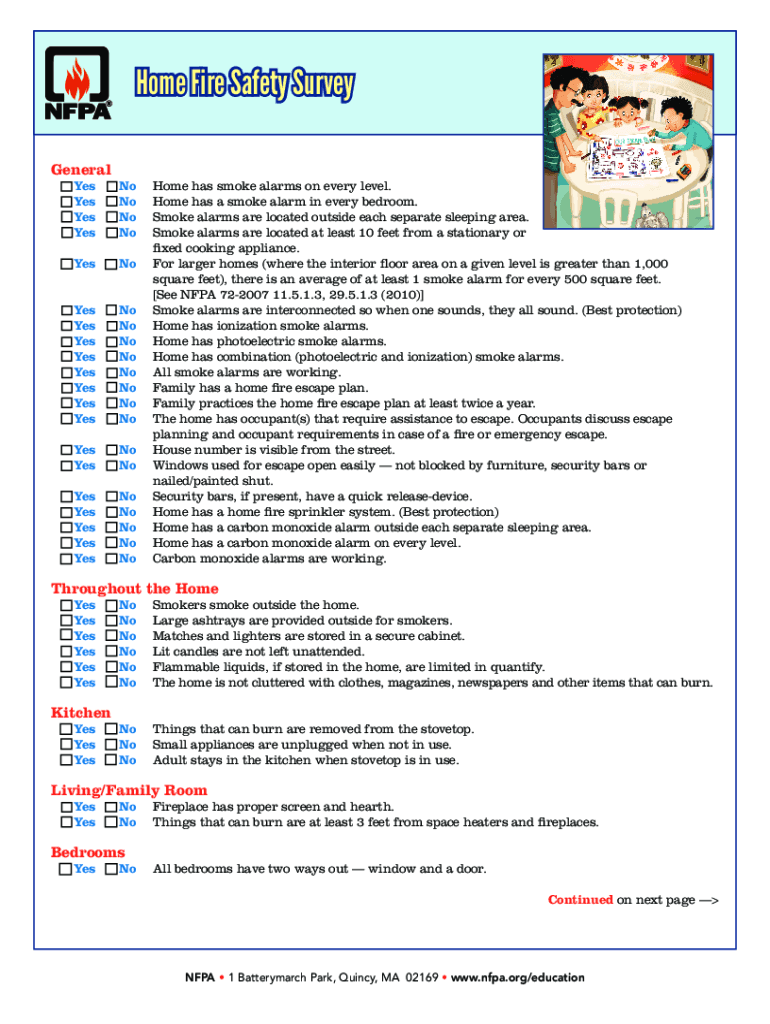 NFPA®

Home Fire Safety Survey

General
☐Yes ☐No Home has smoke alarms on every level.
☐Yes ☐No Home has a smoke alarm in every bedroom.
☐Yes ☐No Smoke alarms are located outside each separate sleeping area.
☐Yes ☐No Smoke alarms are located at least 10 feet from a stationary or fixed cooking appliance.
☐Yes ☐No For larger homes (where the interior floor area on a given level is greater than 1,000 square feet), there is an average of at least 1 smoke alarm for every 500 square feet. [See NFPA 72-2007 11.5.1.3, 29.5.1.3 (2010)]
☐Yes ☐No Smoke alarms are interconnected so when one sounds, they all sound. (Best protection)
☐Yes ☐No Home has ionization smoke alarms.
☐Yes ☐No Home has photoelectric smoke alarms.
☐Yes ☐No Home has combination (photoelectric and ionization) smoke alarms.
☐Yes ☐No All smoke alarms are working.
☐Yes ☐No Family has a home fire escape plan.
☐Yes ☐No Family practices the home fire escape plan at least twice a year.
☐Yes ☐No The home has occupant(s) that require assistance to escape. Occupants discuss escape planning and occupant requirements in case of a fire or emergency escape.
☐Yes ☐No House number is visible from the street.
☐Yes ☐No Windows used for escape open easily — not blocked by furniture, security bars or nailed/painted shut.
☐Yes ☐No Security bars, if present, have a quick release-device.
☐Yes ☐No Home has a home fire sprinkler system. (Best protection)
☐Yes ☐No Home has a carbon monoxide alarm outside each separate sleeping area.
☐Yes ☐No Home has a carbon monoxide alarm on every level.
☐Yes ☐No Carbon monoxide alarms are working.

Throughout the Home
☐Yes ☐No Smokers smoke outside the home.
☐Yes ☐No Large ashtrays are provided outside for smokers.
☐Yes ☐No Matches and lighters are stored in a secure cabinet.
☐Yes ☐No Lit candles are not left unattended.
☐Yes ☐No Flammable liquids, if stored in the home, are limited in quantify.
☐Yes ☐No The home is not cluttered with clothes, magazines, newspapers and other items that can burn.

Kitchen
☐Yes ☐No Things that can burn are removed from the stovetop.
☐Yes ☐No Small appliances are unplugged when not in use.
☐Yes ☐No Adult stays in the kitchen when stovetop is in use.

Living/Family Room
☐Yes ☐No Fireplace has proper screen and hearth.
☐Yes ☐No Things that can burn are at least 3 feet from space heaters and fireplaces.

Bedrooms
☐Yes ☐No All bedrooms have two ways out — window and a door.

Continued on next page —>

NFPA • 1 Batterymarch Park, Quincy, MA 02169 • www.nfpa.org/education